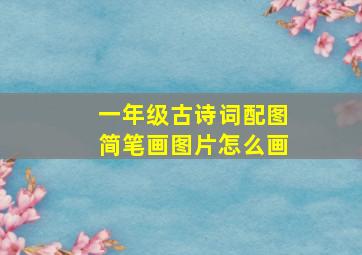 一年级古诗词配图
简笔画图片怎么画